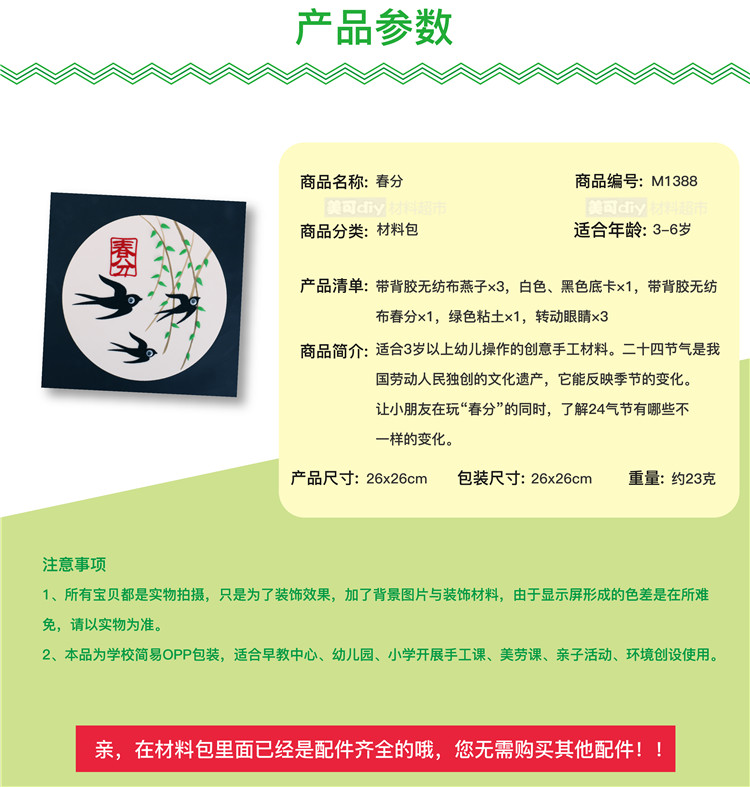 产品参数

春分

商品名称: 春分 商品编号: M1388

商品分类: 材料包 适合年龄: 3-6岁

产品清单: 带背胶无纺布燕子×3，白色、黑色底卡×1，带背胶无纺布春分×1，绿色粘土×1，转动眼睛×3

商品简介: 适合3岁以上幼儿操作的创意手工材料。二十四节气是我国劳动人民独创的文化遗产，它能反映季节的变化。让小朋友在玩“春分”的同时，了解24气节有哪些不一样的变化。

产品尺寸: 26x26cm 包装尺寸: 26x26cm 重量: 约23克

注意事项

1、所有宝贝都是实物拍摄，只是为了装饰效果，加了背景图片与装饰材料，由于显示屏形成的色差是在所难免，请以实物为准。

2、本品为学校简易OPP包装，适合早教中心、幼儿园、小学开展手工课、美劳课、亲子活动、环境创设使用。

亲，在材料包里面已经是配件齐全的哦，您无需购买其他配件！！

美可diy 材料超市